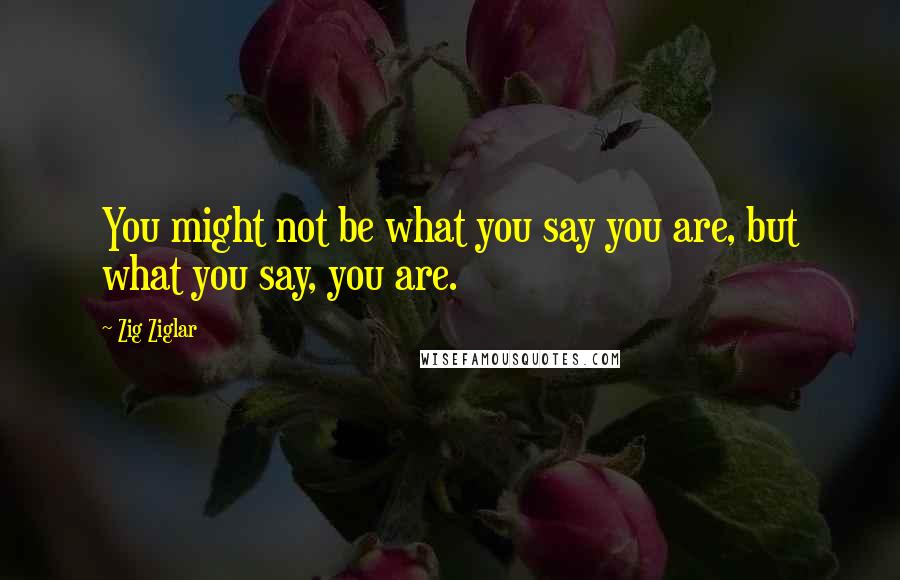 You might not be what you say you are, but what you say, you are.

~ Zig Ziglar

WISEFAMOUSQUOTES.COM